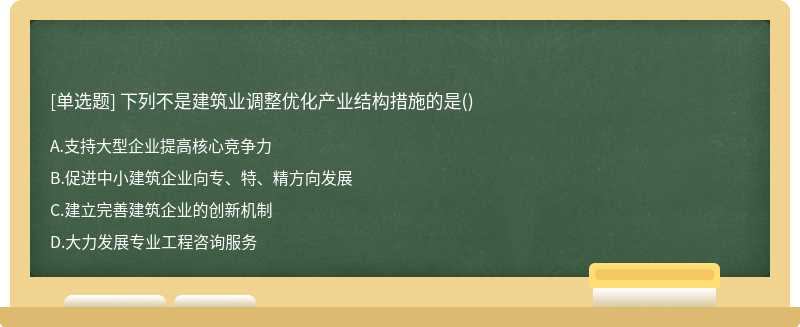 [单选题] 下列不是建筑业调整优化产业结构措施的是()

A.支持大型企业提高核心竞争力

B.促进中小建筑企业向专、特、精方向发展

C.建立完善建筑企业的创新机制

D.大力发展专业工程咨询服务